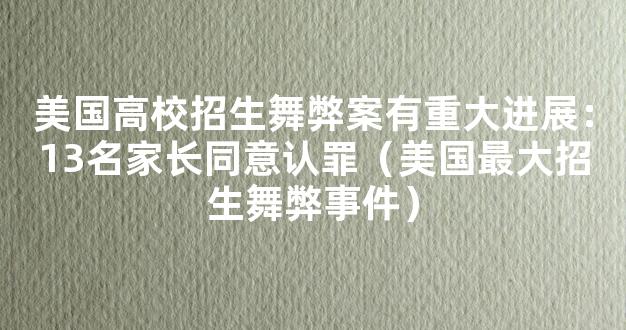 美国高校招生舞弊案有重大进展：13名家长同意认罪（美国最大招生舞弊事件）